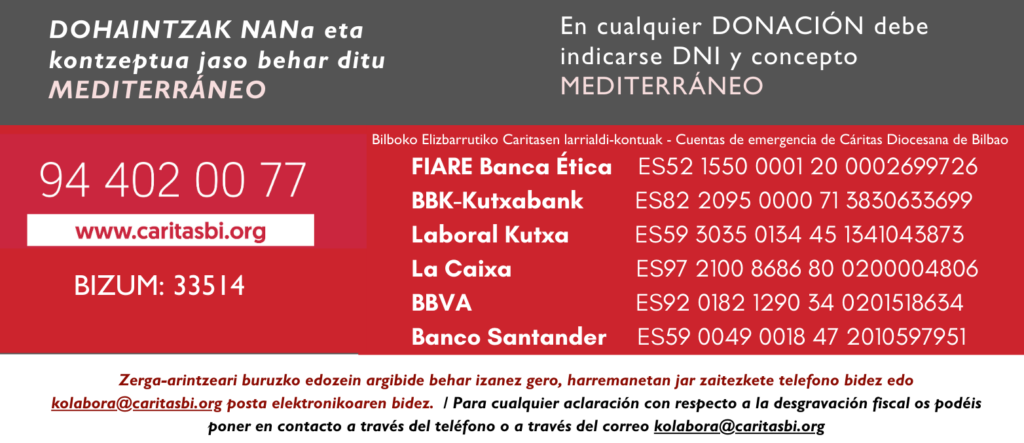 DOHAINTZAK NANa eta kontzeptua jaso behar ditu MEDITERRÁNEO

En cualquier DONACIÓN debe indicarse DNI y concepto MEDITERRÁNEO

94 402 00 77

www.caritasbi.org

BIZUM: 33514

Bilboko Elizbarrutiko Caritasen larrialdi-kontuak - Cuentas de emergencia de Cáritas Diocesana de Bilbao

FIARE Banca Ética ES52 1550 0001 20 0002699726
BBK-Kutxabank ES82 2095 0000 71 3830633699
Laboral Kutxa ES59 3035 0134 45 1341043873
La Caixa ES97 2100 8686 80 0200004806
BBVA ES92 0182 1290 34 0201518634
Banco Santander ES59 0049 0018 47 2010597951

Zerga-arintzeari buruzko edozein argibide behar izanez gero, harremanetan jar zaitezkete telefono bidez edo kolabora@caritasbi.org posta elektronikoaren bidez. / Para cualquier aclaración con respecto a la desgravación fiscal os podéis poner en contacto a través del teléfono o a través del correo kolabora@caritasbi.org